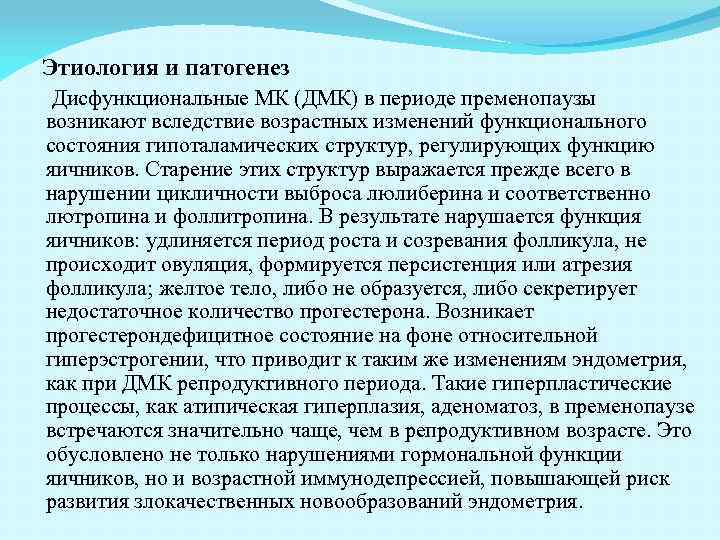 Этиология и патогенез

Дисфункциональные МК (ДМК) в периоде пременопаузы возникают вследствие возрастных изменений функционального состояния гипоталамических структур, регулирующих функцию яичников. Старение этих структур выражается прежде всего в нарушении цикличности выброса люлиберина и соответственно лютропина и фоллитропина. В результате нарушается функция яичников: удлиняется период роста и созревания фолликула, не происходит овуляция, формируется персистенция или атрезия фолликула; желтое тело, либо не образуется, либо секретирует недостаточное количество прогестерона. Возникает прогестерондефицитное состояние на фоне относительной гиперэстрогении, что приводит к таким же изменениям эндометрия, как при ДМК репродуктивного периода. Такие гиперпластические процессы, как атипическая гиперплазия, аденоматоз, в пременопаузе встречаются значительно чаще, чем в репродуктивном возрасте. Это обусловлено не только нарушениями гормональной функции яичников, но и возрастной иммунодепрессией, повышающей риск развития злокачественных новообразований эндометрия.